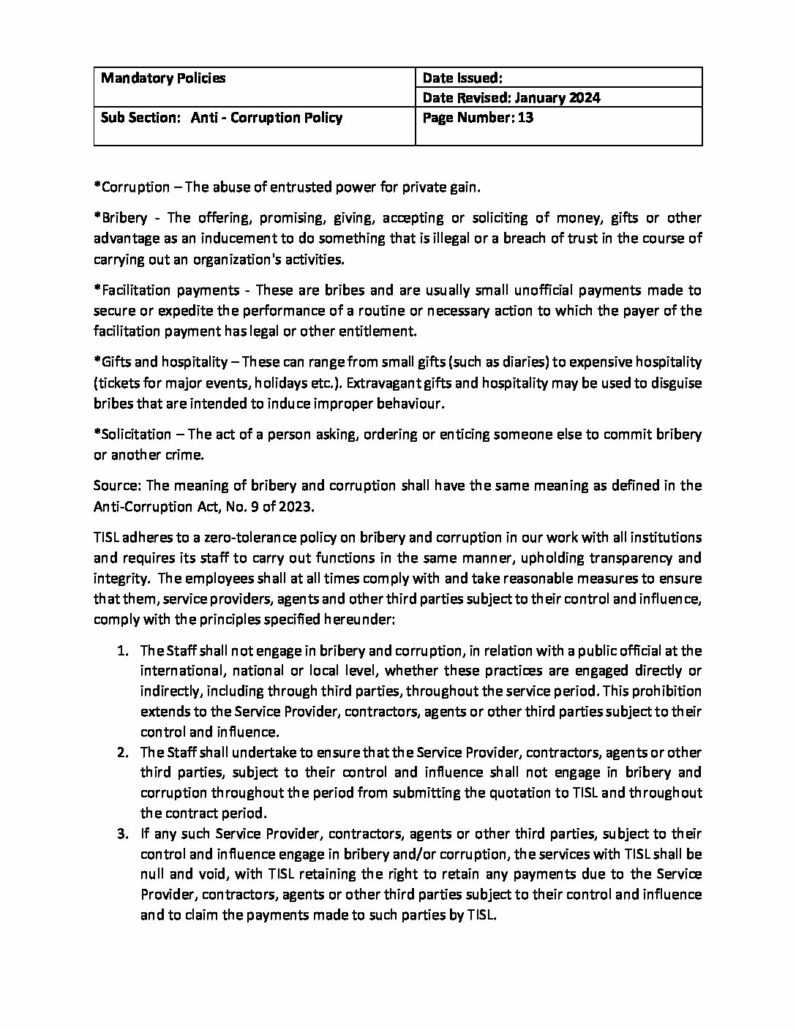 | Mandatory Policies | Date Issued: |
|---|---|
| | Date Revised: January 2024 |
| Sub Section: Anti - Corruption Policy | Page Number: 13 |

*Corruption – The abuse of entrusted power for private gain.

*Bribery - The offering, promising, giving, accepting or soliciting of money, gifts or other advantage as an inducement to do something that is illegal or a breach of trust in the course of carrying out an organization's activities.

*Facilitation payments - These are bribes and are usually small unofficial payments made to secure or expedite the performance of a routine or necessary action to which the payer of the facilitation payment has legal or other entitlement.

*Gifts and hospitality – These can range from small gifts (such as diaries) to expensive hospitality (tickets for major events, holidays etc.). Extravagant gifts and hospitality may be used to disguise bribes that are intended to induce improper behaviour.

*Solicitation – The act of a person asking, ordering or enticing someone else to commit bribery or another crime.

Source: The meaning of bribery and corruption shall have the same meaning as defined in the Anti-Corruption Act, No. 9 of 2023.

TISL adheres to a zero-tolerance policy on bribery and corruption in our work with all institutions and requires its staff to carry out functions in the same manner, upholding transparency and integrity. The employees shall at all times comply with and take reasonable measures to ensure that them, service providers, agents and other third parties subject to their control and influence, comply with the principles specified hereunder:

1. The Staff shall not engage in bribery and corruption, in relation with a public official at the international, national or local level, whether these practices are engaged directly or indirectly, including through third parties, throughout the service period. This prohibition extends to the Service Provider, contractors, agents or other third parties subject to their control and influence.
2. The Staff shall undertake to ensure that the Service Provider, contractors, agents or other third parties, subject to their control and influence shall not engage in bribery and corruption throughout the period from submitting the quotation to TISL and throughout the contract period.
3. If any such Service Provider, contractors, agents or other third parties, subject to their control and influence engage in bribery and/or corruption, the services with TISL shall be null and void, with TISL retaining the right to retain any payments due to the Service Provider, contractors, agents or other third parties subject to their control and influence and to claim the payments made to such parties by TISL.